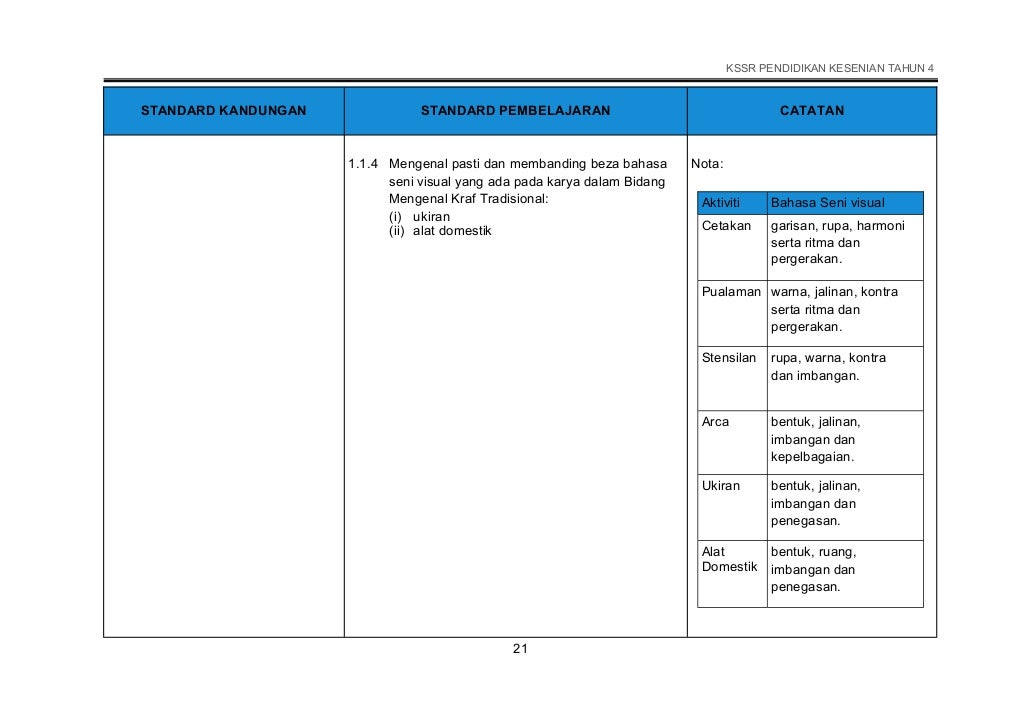 KSSR PENDIDIKAN KESENIAN TAHUN 4

| STANDARD KANDUNGAN | STANDARD PEMBELAJARAN | CATATAN |
|---|---|---|
| | 1.1.4 Mengenal pasti dan membanding beza bahasa seni visual yang ada pada karya dalam Bidang Mengenal Kraf Tradisional: (i) ukiran (ii) alat domestik | Nota: |

| Aktiviti | Bahasa Seni visual |
|---|---|
| Cetakan | garisan, rupa, harmoni serta ritma dan pergerakan. |
| Pualaman | warna, jalinan, kontra serta ritma dan pergerakan. |
| Stensilan | rupa, warna, kontra dan imbangan. |
| Arca | bentuk, jalinan, imbangan dan kepelbagaian. |
| Ukiran | bentuk, jalinan, imbangan dan penegasan. |
| Alat Domestik | bentuk, ruang, imbangan dan penegasan. |

21